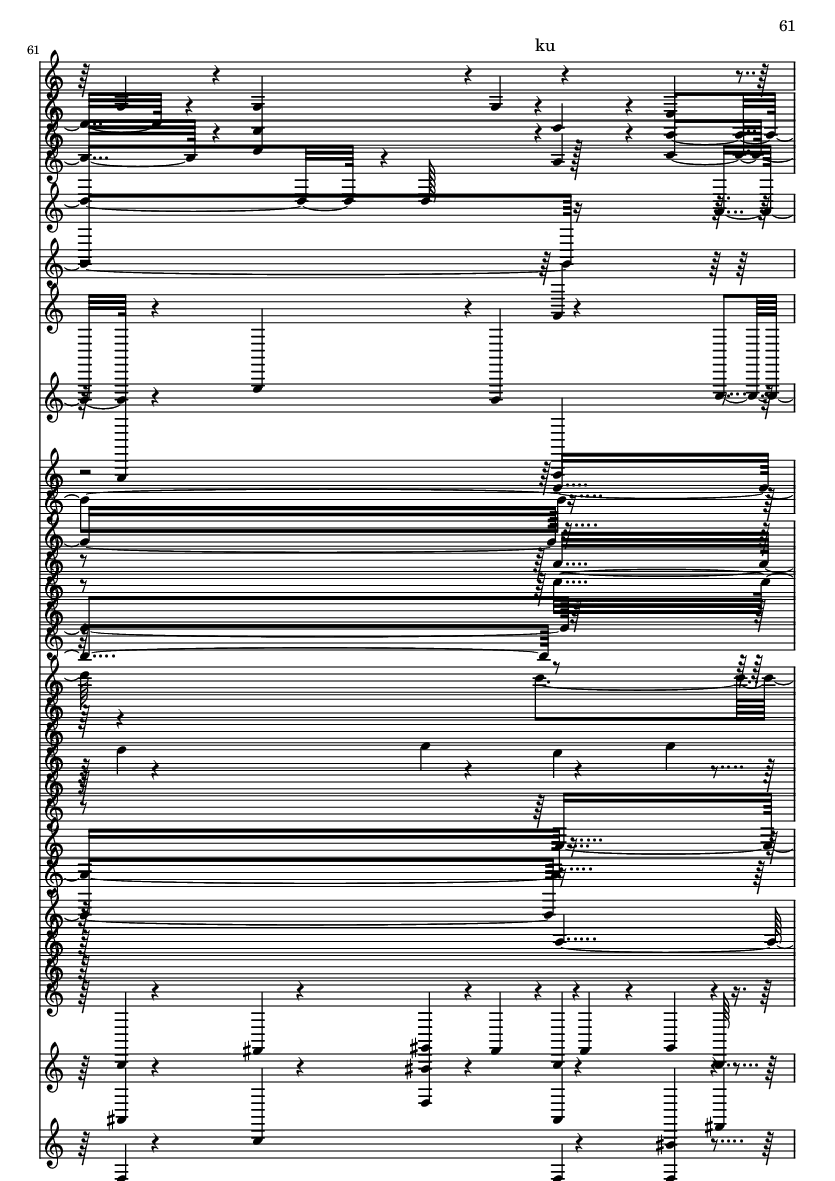 61

61

ku